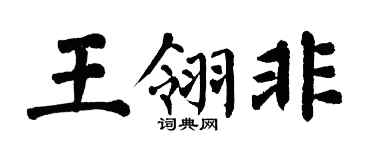 王翎非
词典网